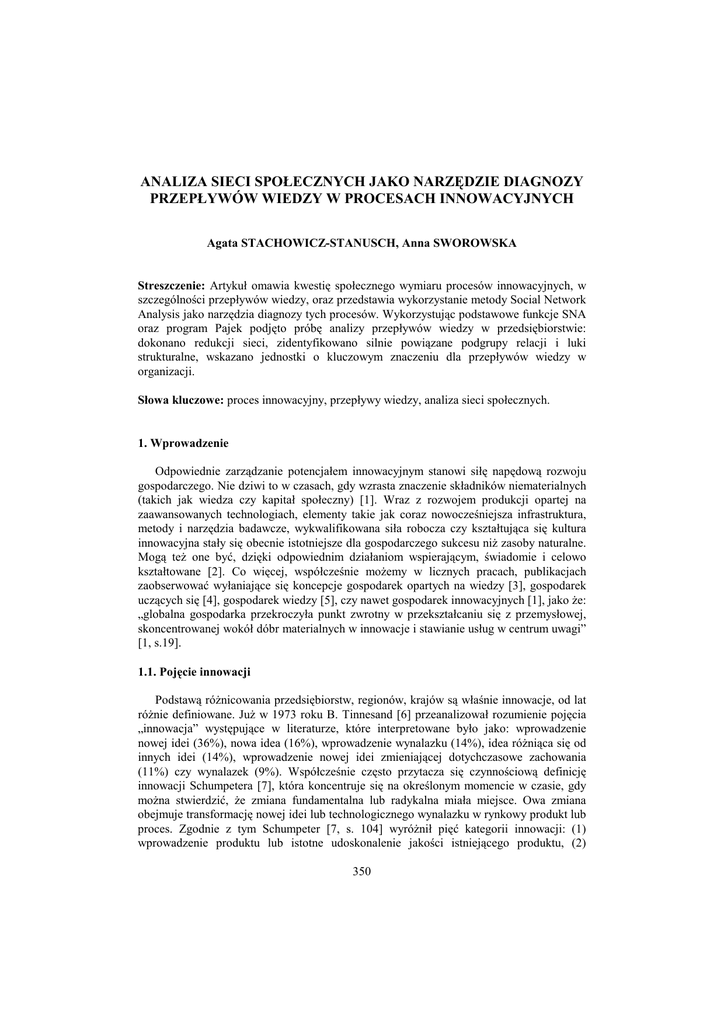 ANALIZA SIECI SPOŁECZNYCH JAKO NARZĘDZIE DIAGNOZY PRZEPŁYWÓW WIEDZY W PROCESACH INNOWACYJNYCH

Agata STACHOWICZ-STANUSCH, Anna SWOROWSKA

Streszczenie: Artykuł omawia kwestię społecznego wymiaru procesów innowacyjnych, w szczególności przepływów wiedzy, oraz przedstawia wykorzystanie metody Social Network Analysis jako narzędzia diagnozy tych procesów. Wykorzystując podstawowe funkcje SNA oraz program Pajek podjęto próbę analizy przepływów wiedzy w przedsiębiorstwie: dokonano redukcji sieci, zidentyfikowano silnie powiązane podgrupy relacji i luki strukturalne, wskazano jednostki o kluczowym znaczeniu dla przepływów wiedzy w organizacji.

Słowa kluczowe: proces innowacyjny, przepływy wiedzy, analiza sieci społecznych.

1. Wprowadzenie

Odpowiednie zarządzanie potencjałem innowacyjnym stanowi siłę napędową rozwoju gospodarczego. Nie dziwi to w czasach, gdy wzrasta znaczenie składników niematerialnych (takich jak wiedza czy kapitał społeczny) [1]. Wraz z rozwojem produkcji opartej na zaawansowanych technologiach, elementy takie jak coraz nowocześniejsza infrastruktura, metody i narzędzia badawcze, wykwalifikowana siła robocza czy kształtująca się kultura innowacyjna stały się obecnie istotniejsze dla gospodarczego sukcesu niż zasoby naturalne. Mogą też one być, dzięki odpowiednim działaniom wspierającym, świadomie i celowo kształtowane [2]. Co więcej, współcześnie możemy w licznych pracach, publikacjach zaobserwować wyłaniające się koncepcje gospodarek opartych na wiedzy [3], gospodarek uczących się [4], gospodarek wiedzy [5], czy nawet gospodarek innowacyjnych [1], jako że: „globalna gospodarka przekroczyła punkt zwrotny w przekształcaniu się z przemysłowej, skoncentrowanej wokół dóbr materialnych w innowacje i stawianie usług w centrum uwagi” [1, s.19].

1.1. Pojęcie innowacji

Podstawą różnicowania przedsiębiorstw, regionów, krajów są właśnie innowacje, od lat różnie definiowane. Już w 1973 roku B. Tinnesand [6] przeanalizował rozumienie pojęcia „innowacja” występujące w literaturze, które interpretowane było jako: wprowadzenie nowej idei (36%), nowa idea (16%), wprowadzenie wynalazku (14%), idea różniąca się od innych idei (14%), wprowadzenie nowej idei zmieniającej dotychczasowe zachowania (11%) czy wynalazek (9%). Współcześnie często przytacza się czynnościową definicję innowacji Schumpetera [7], która koncentruje się na określonym momencie w czasie, gdy można stwierdzić, że zmiana fundamentalna lub radykalna miała miejsce. Owa zmiana obejmuje transformację nowej idei lub technologicznego wynalazku w rynkowy produkt lub proces. Zgodnie z tym Schumpeter [7, s. 104] wyróżnił pięć kategorii innowacji: (1) wprowadzenie produktu lub istotne udoskonalenie jakości istniejącego produktu, (2)

350